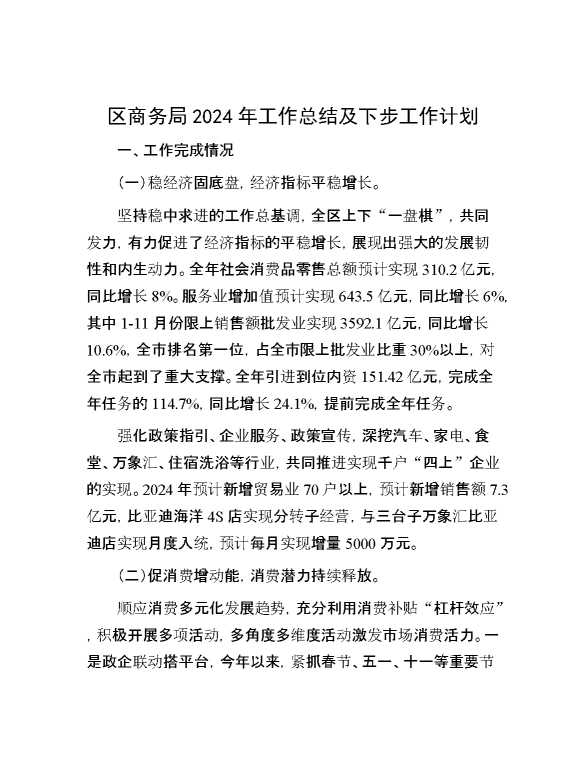 区商务局2024年工作总结及下步工作计划

一、工作完成情况

(一)稳经济固底盘，经济指标平稳增长。

坚持稳中求进的工作总基调，全区上下“一盘棋”，共同发力，有力促进了经济指标的平稳增长，展现出强大的发展韧性和内生动力。全年社会消费品零售总额预计实现310.2亿元，同比增长8%。服务业增加值预计实现643.5亿元，同比增长6%，其中1-11月份限上销售额批发业实现3592.1亿元，同比增长10.6%，全市排名第一位，占全市限上批发业比重30%以上，对全市起到了重大支撑。全年引进到位内资151.42亿元，完成全年任务的114.7%，同比增长24.1%，提前完成全年任务。

强化政策指引、企业服务、政策宣传，深挖汽车、家电、食堂、万象汇、住宿洗浴等行业，共同推进实现千户“四上”企业的实现。2024年预计新增贸易业70户以上，预计新增销售额7.3亿元，比亚迪海洋4S店实现分转子经营，与三台子万象汇比亚迪店实现月度入统，预计每月实现增量5000万元。

(二)促消费增动能，消费潜力持续释放。

顺应消费多元化发展趋势，充分利用消费补贴“杠杆效应”，积极开展多项活动，多角度多维度活动激发市场消费活力。一是政企联动搭平台，今年以来，紧抓春节、五一、十一等重要节